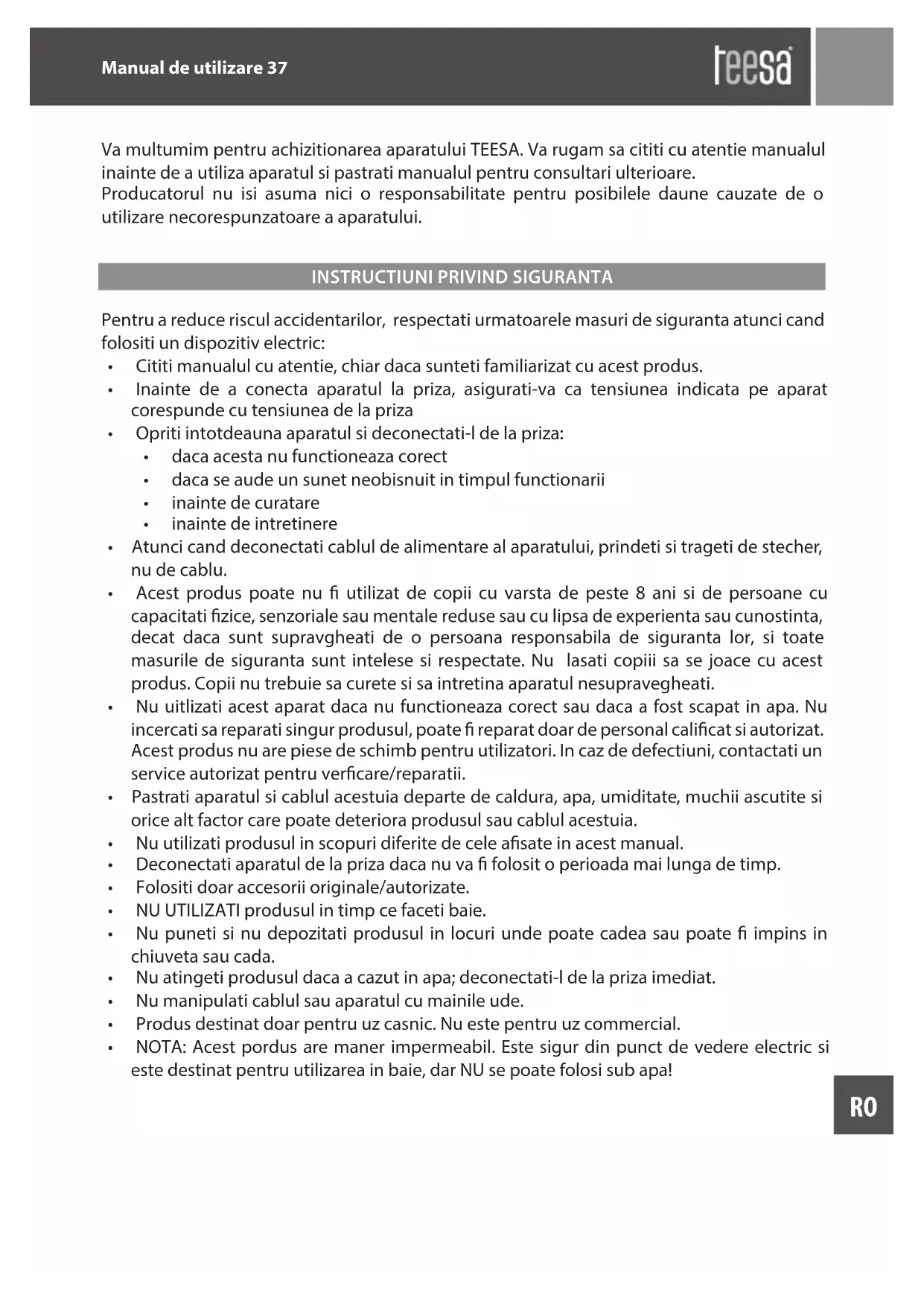 Manual de utilizare 37

teesa

Va multumim pentru achizitionarea aparatului TEESA. Va rugam sa cititi cu atentie manualul inainte de a utiliza aparatul si pastrati manualul pentru consultari ulterioare.
Producatorul nu isi asuma nici o responsabilitate pentru posibilele daune cauzate de o utilizare necorespunzatoare a aparatului.

INSTRUCTIUNI PRIVIND SIGURANTA

Pentru a reduce riscul accidentarilor, respectati urmatoarele masuri de siguranta atunci cand folositi un dispozitiv electric:
• Cititi manualul cu atentie, chiar daca sunteti familiarizat cu acest produs.
• Inainte de a conecta aparatul la priza, asigurati-va ca tensiunea indicata pe aparat corespunde cu tensiunea de la priza
• Opriti intotdeauna aparatul si deconectati-l de la priza:
  • daca acesta nu functioneaza corect
  • daca se aude un sunet neobisnuit in timpul functionarii
  • inainte de curatare
  • inainte de intretinere
• Atunci cand deconectati cablul de alimentare al aparatului, prindeti si trageti de stecher, nu de cablu.
• Acest produs poate nu fi utilizat de copii cu varsta de peste 8 ani si de persoane cu capacitati fizice, senzoriale sau mentale reduse sau cu lipsa de experienta sau cunostinta, decat daca sunt supravgheati de o persoana responsabila de siguranta lor, si toate masurile de siguranta sunt intelese si respectate. Nu lasati copiii sa se joace cu acest produs. Copii nu trebuie sa curete si sa intretina aparatul nesupravegheati.
• Nu uitlizati acest aparat daca nu functioneaza corect sau daca a fost scapat in apa. Nu incercati sa reparati singur produsul, poate fi reparat doar de personal calificat si autorizat. Acest produs nu are piese de schimb pentru utilizatori. In caz de defectiuni, contactati un service autorizat pentru verficare/reparatii.
• Pastrati aparatul si cablul acestuia departe de caldura, apa, umiditate, muchii ascutite si orice alt factor care poate deteriora produsul sau cablul acestuia.
• Nu utilizati produsul in scopuri diferite de cele afisate in acest manual.
• Deconectati aparatul de la priza daca nu va fi folosit o perioada mai lunga de timp.
• Folositi doar accesorii originale/autorizate.
• NU UTILIZATI produsul in timp ce faceti baie.
• Nu puneti si nu depozitati produsul in locuri unde poate cadea sau poate fi impins in chiuveta sau cada.
• Nu atingeti produsul daca a cazut in apa; deconectati-l de la priza imediat.
• Nu manipulati cablul sau aparatul cu mainile ude.
• Produs destinat doar pentru uz casnic. Nu este pentru uz commercial.
• NOTA: Acest pordus are maner impermeabil. Este sigur din punct de vedere electric si este destinat pentru utilizarea in baie, dar NU se poate folosi sub apa!

RO